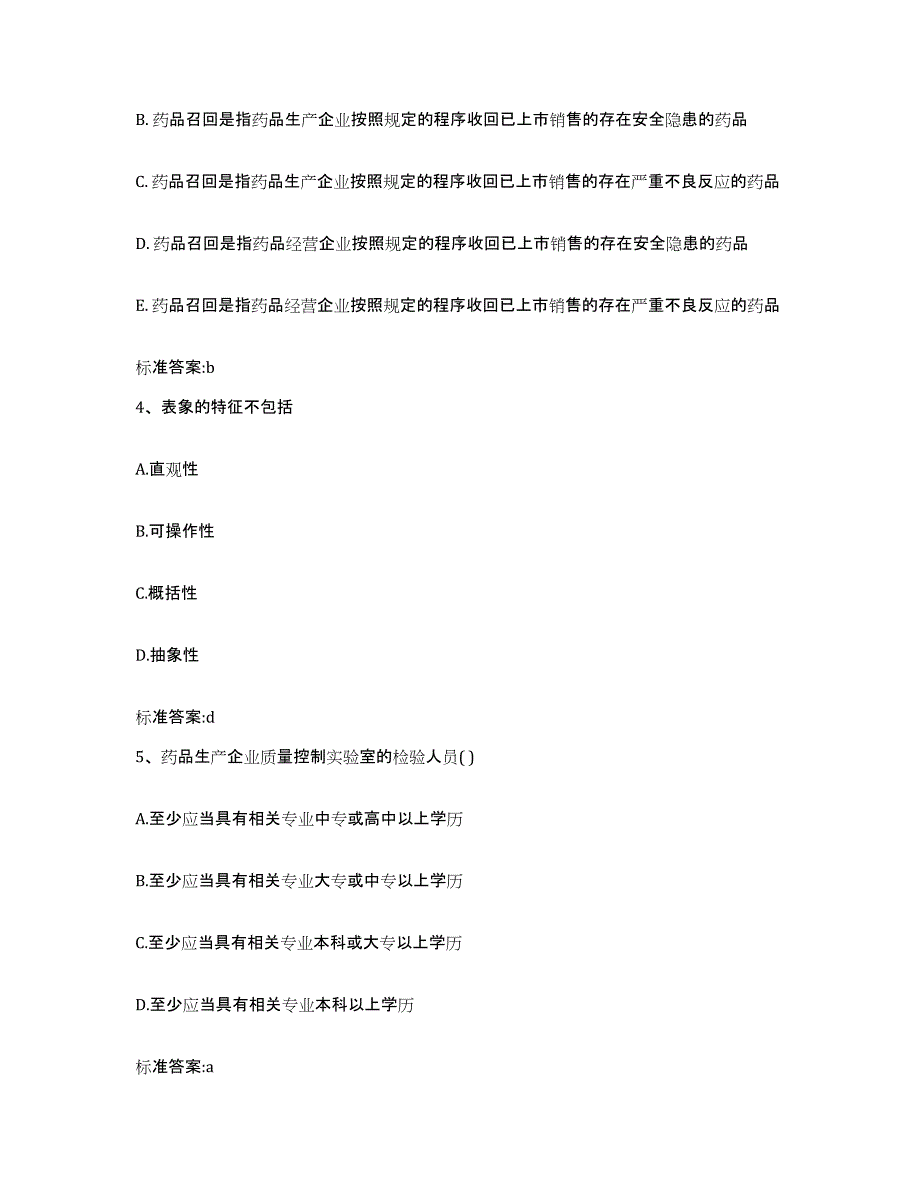 B. 药品召回是指药品生产企业按照规定的程序收回已上市销售的存在安全隐患的药品

C. 药品召回是指药品生产企业按照规定的程序收回已上市销售的存在严重不良反应的药品

D. 药品召回是指药品经营企业按照规定的程序收回已上市销售的存在安全隐患的药品

E. 药品召回是指药品经营企业按照规定的程序收回已上市销售的存在严重不良反应的药品

标准答案:b

4、表象的特征不包括

A.直观性

B.可操作性

C.概括性

D.抽象性

标准答案:d

5、药品生产企业质量控制实验室的检验人员( )

A.至少应当具有相关专业中专或高中以上学历

B.至少应当具有相关专业大专或中专以上学历

C.至少应当具有相关专业本科或大专以上学历

D.至少应当具有相关专业本科以上学历

标准答案:a